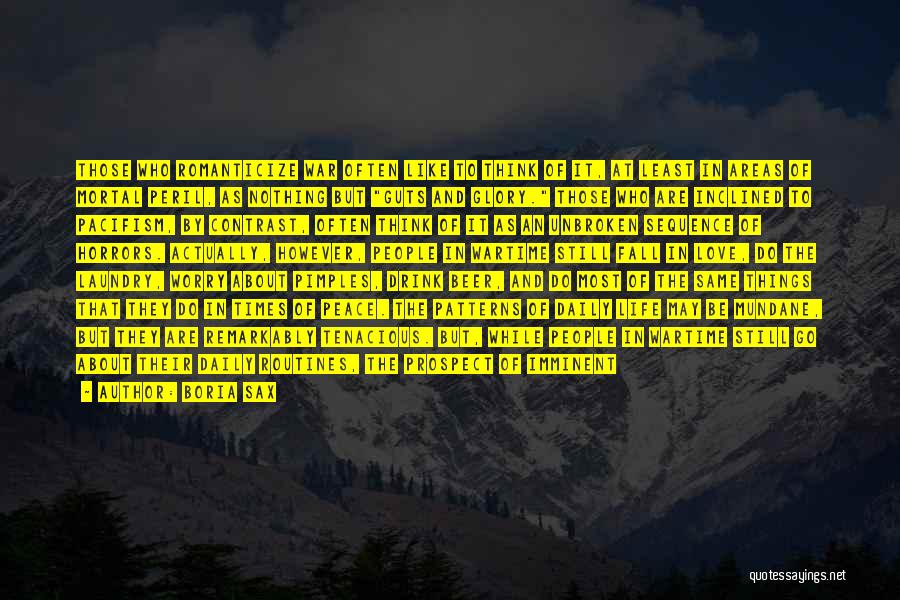 THOSE WHO ROMANTICIZE WAR OFTEN LIKE TO THINK OF IT, AT LEAST IN AREAS OF MORTAL PERIL, AS NOTHING BUT "GUTS AND GLORY." THOSE WHO ARE INCLINED TO PACIFISM, BY CONTRAST, OFTEN THINK OF IT AS AN UNBROKEN SEQUENCE OF HORRORS. ACTUALLY, HOWEVER, PEOPLE IN WARTIME STILL FALL IN LOVE, DO THE LAUNDRY, WORRY ABOUT PIMPLES, DRINK BEER, AND DO MOST OF THE SAME THINGS THAT THEY DO IN TIMES OF PEACE. THE PATTERNS OF DAILY LIFE MAY BE MUNDANE, BUT THEY ARE REMARKABLY TENACIOUS. BUT, WHILE PEOPLE IN WARTIME STILL GO ABOUT THEIR DAILY ROUTINES, THE PROSPECT OF IMMINENT

- AUTHOR: BORIA SAX

quotessayings.net